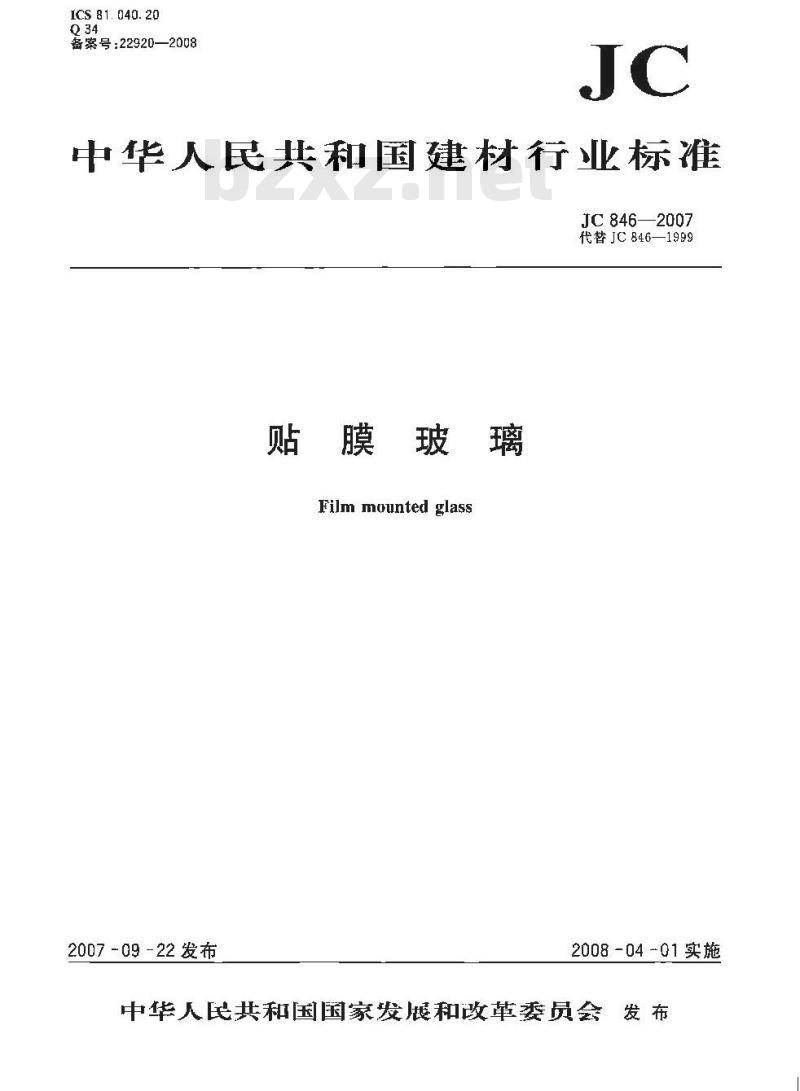 ICS 81.040.20
Q 34
备案号:22920—2008

JC

中华人民共和国建材行业标准

JC 846—2007
代替JC 846—1999

贴膜玻璃

Film mounted glass

2007-09-22发布 2008-04-01实施

中华人民共和国国家发展和改革委员会 发布

bzxz.net